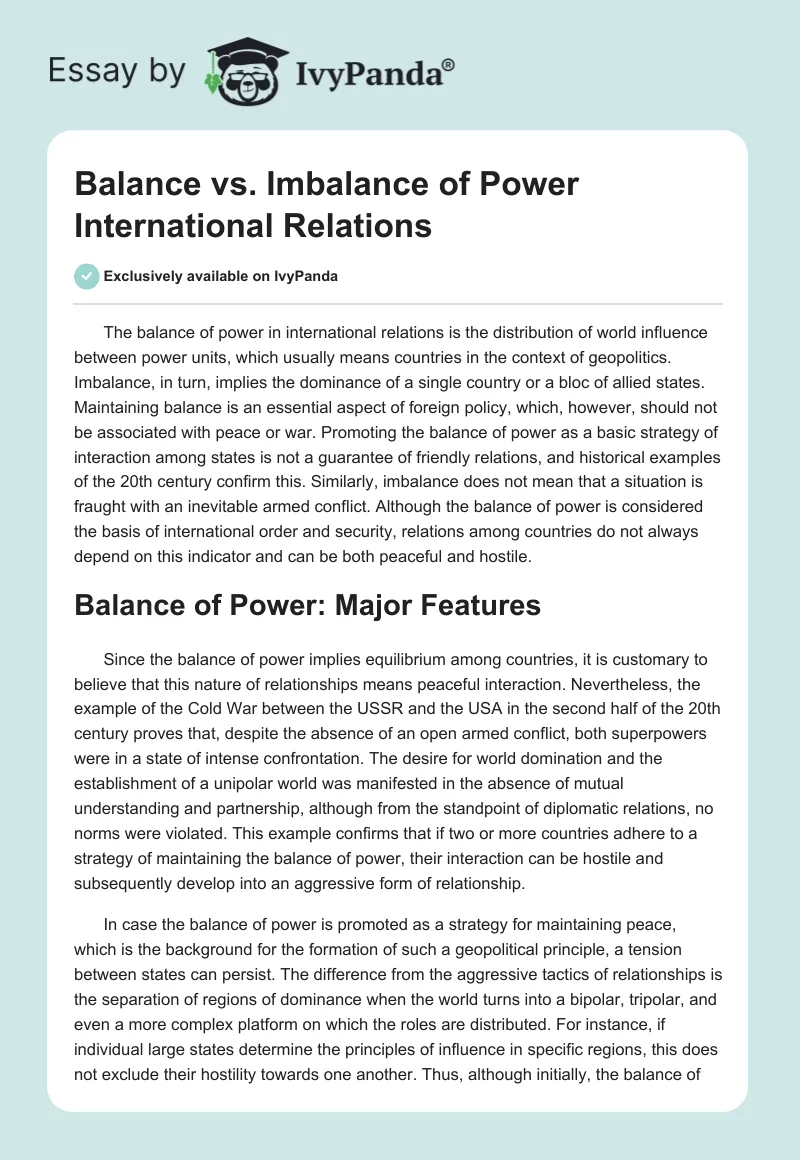 Essay by IvyPanda®

Balance vs. Imbalance of Power International Relations

Exclusively available on IvyPanda

The balance of power in international relations is the distribution of world influence between power units, which usually means countries in the context of geopolitics. Imbalance, in turn, implies the dominance of a single country or a bloc of allied states. Maintaining balance is an essential aspect of foreign policy, which, however, should not be associated with peace or war. Promoting the balance of power as a basic strategy of interaction among states is not a guarantee of friendly relations, and historical examples of the 20th century confirm this. Similarly, imbalance does not mean that a situation is fraught with an inevitable armed conflict. Although the balance of power is considered the basis of international order and security, relations among countries do not always depend on this indicator and can be both peaceful and hostile.

Balance of Power: Major Features

Since the balance of power implies equilibrium among countries, it is customary to believe that this nature of relationships means peaceful interaction. Nevertheless, the example of the Cold War between the USSR and the USA in the second half of the 20th century proves that, despite the absence of an open armed conflict, both superpowers were in a state of intense confrontation. The desire for world domination and the establishment of a unipolar world was manifested in the absence of mutual understanding and partnership, although from the standpoint of diplomatic relations, no norms were violated. This example confirms that if two or more countries adhere to a strategy of maintaining the balance of power, their interaction can be hostile and subsequently develop into an aggressive form of relationship.

In case the balance of power is promoted as a strategy for maintaining peace, which is the background for the formation of such a geopolitical principle, a tension between states can persist. The difference from the aggressive tactics of relationships is the separation of regions of dominance when the world turns into a bipolar, tripolar, and even a more complex platform on which the roles are distributed. For instance, if individual large states determine the principles of influence in specific regions, this does not exclude their hostility towards one another. Thus, although initially, the balance of